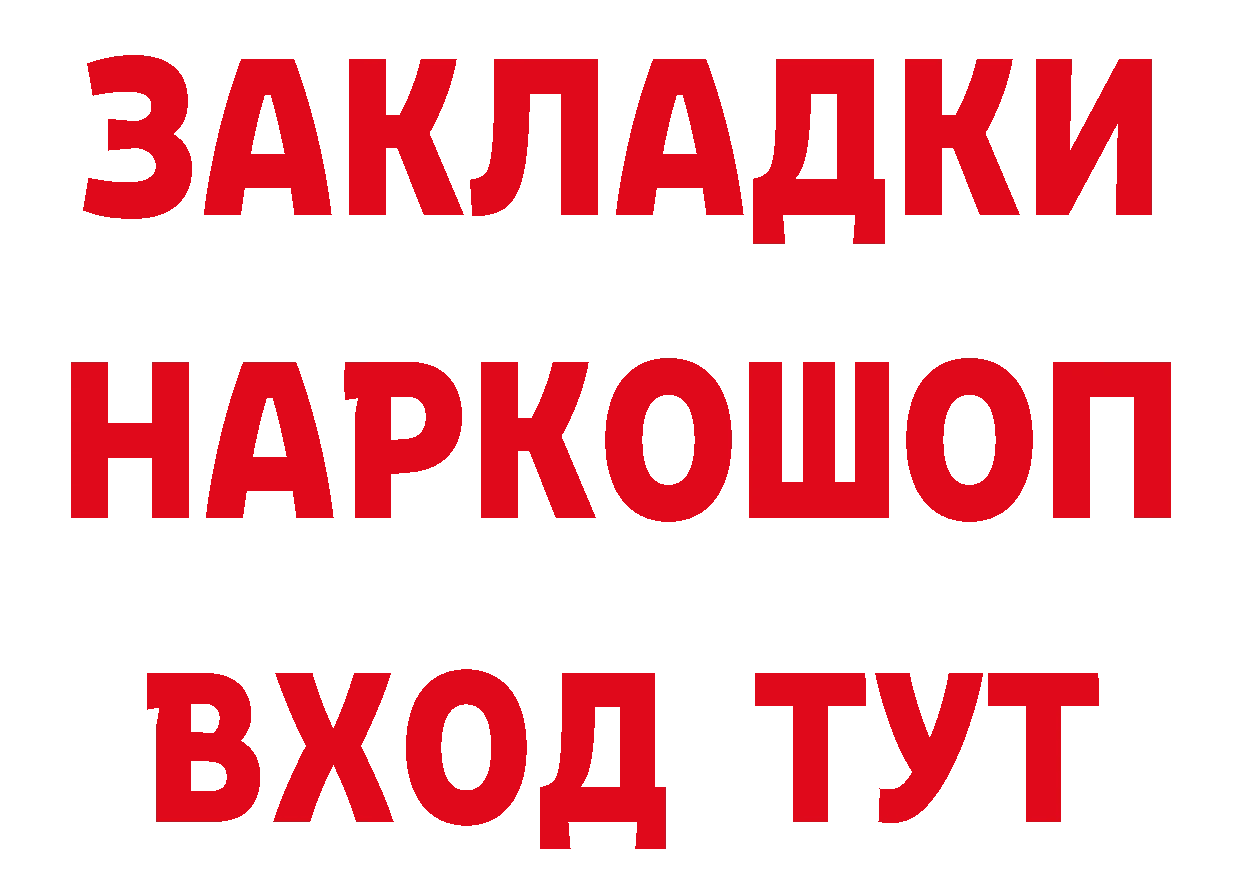 ЗАКЛАДКИ
НАРКОШОП
ВХОД ТУТ